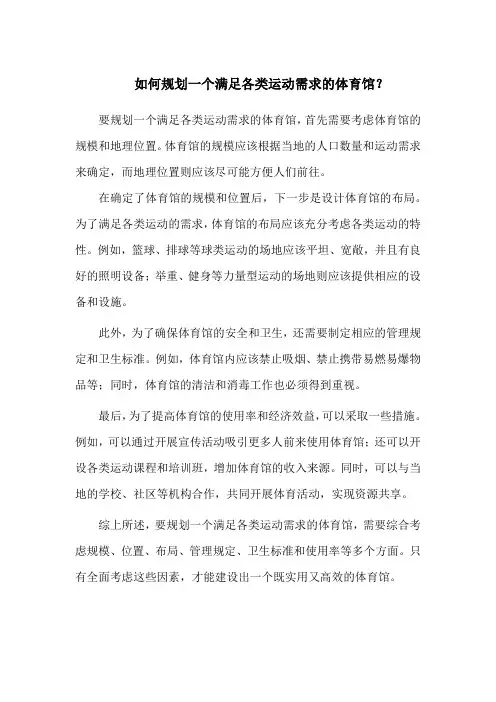 如何规划一个满足各类运动需求的体育馆？

要规划一个满足各类运动需求的体育馆，首先需要考虑体育馆的规模和地理位置。体育馆的规模应该根据当地的人口数量和运动需求来确定，而地理位置则应该尽可能方便人们前往。

在确定了体育馆的规模和位置后，下一步是设计体育馆的布局。为了满足各类运动的需求，体育馆的布局应该充分考虑各类运动的特性。例如，篮球、排球等球类运动的场地应该平坦、宽敞，并且有良好的照明设备；举重、健身等力量型运动的场地则应该提供相应的设备和设施。

此外，为了确保体育馆的安全和卫生，还需要制定相应的管理规定和卫生标准。例如，体育馆内应该禁止吸烟、禁止携带易燃易爆物品等；同时，体育馆的清洁和消毒工作也必须得到重视。

最后，为了提高体育馆的使用率和经济效益，可以采取一些措施。例如，可以通过开展宣传活动吸引更多人前来使用体育馆；还可以开设各类运动课程和培训班，增加体育馆的收入来源。同时，可以与当地的学校、社区等机构合作，共同开展体育活动，实现资源共享。

综上所述，要规划一个满足各类运动需求的体育馆，需要综合考虑规模、位置、布局、管理规定、卫生标准和使用率等多个方面。只有全面考虑这些因素，才能建设出一个既实用又高效的体育馆。